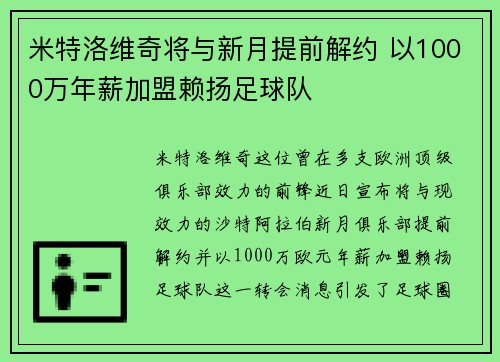 米特洛维奇将与新月提前解约 以1000万年薪加盟赖扬足球队

米特洛维奇这位曾在多支欧洲顶级俱乐部效力的前锋近日宣布将与现效力的沙特阿拉伯新月俱乐部提前解约并以1000万欧元年薪加盟赖扬足球队这一转会消息引发了足球圈